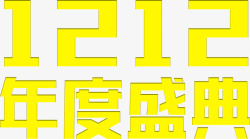 1212
年度盛典